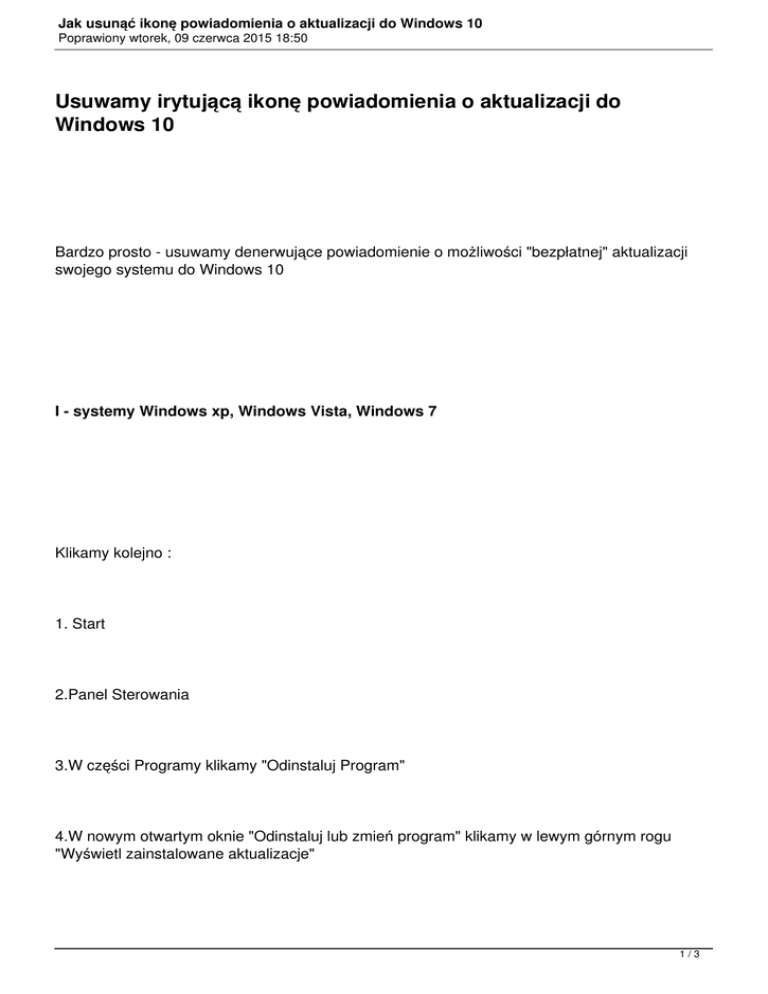 Jak usunąć ikonę powiadomienia o aktualizacji do Windows 10
Poprawiony wtorek, 09 czerwca 2015 18:50

Usuwamy irytującą ikonę powiadomienia o aktualizacji do Windows 10

Bardzo prosto - usuwamy denerwujące powiadomienie o możliwości "bezpłatnej" aktualizacji swojego systemu do Windows 10

I - systemy Windows xp, Windows Vista, Windows 7

Klikamy kolejno :

1. Start

2.Panel Sterowania

3.W części Programy klikamy "Odinstaluj Program"

4.W nowym otwartym oknie "Odinstaluj lub zmień program" klikamy w lewym górnym rogu "Wyświetl zainstalowane aktualizacje"

1 / 3